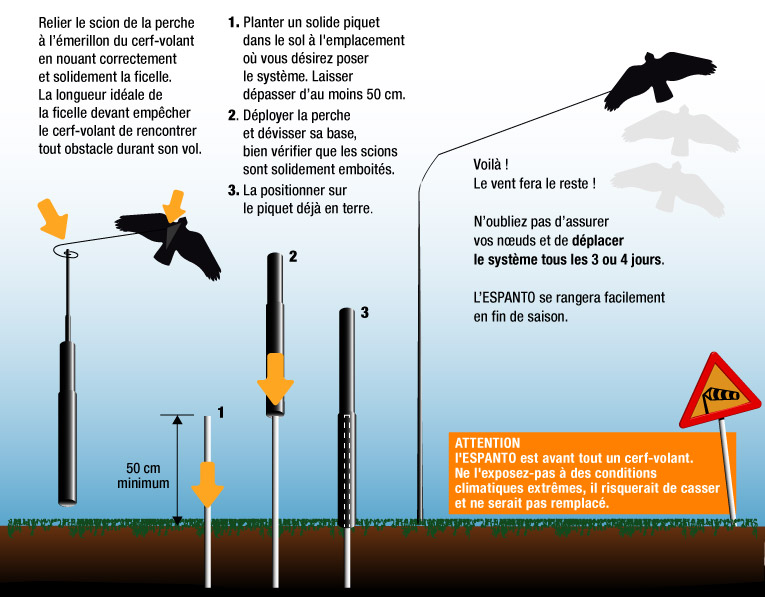 Relier le scion de la perche à l'émerillon du cerf-volant en nouant correctement et solidement la ficelle. La longueur idéale de la ficelle devant empêcher le cerf-volant de rencontrer tout obstacle durant son vol.

1. Planter un solide piquet dans le sol à l'emplacement où vous désirez poser le système. Laisser dépasser d'au moins 50 cm.

2. Déployer la perche et dévisser sa base, bien vérifier que les scions sont solidement emboités.

3. La positionner sur le piquet déjà en terre.

Voilà !
Le vent fera le reste !

N'oubliez pas d'assurer vos nœuds et de déplacer le système tous les 3 ou 4 jours.

L'ESPANTO se rangera facilement en fin de saison.

2

3

1

50 cm minimum

ATTENTION
l'ESPANTO est avant tout un cerf-volant. Ne l'exposez-pas à des conditions climatiques extrêmes, il risquerait de casser et ne serait pas remplacé.